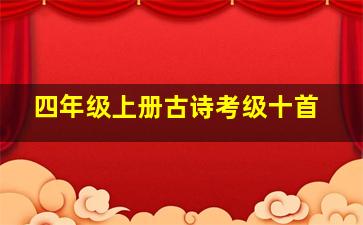 四年级上册古诗考级十首